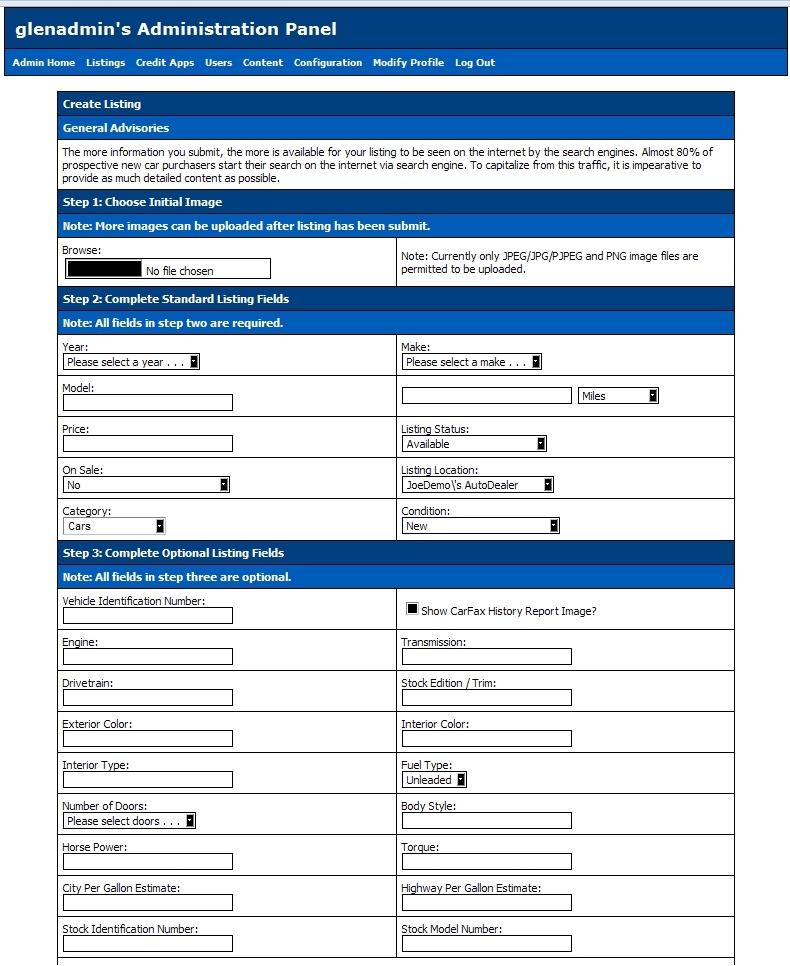 glenadmin's Administration Panel

Admin Home Listings Credit Apps Users Content Configuration Modify Profile Log Out

Create Listing

General Advisories

The more information you submit, the more is available for your listing to be seen on the internet by the search engines. Almost 80% of prospective new car purchasers start their search on the internet via search engine. To capitalize from this traffic, it is impearative to provide as much detailed content as possible.

Step 1: Choose Initial Image

Note: More images can be uploaded after listing has been submit.

Browse:
No file chosen

Note: Currently only JPEG/JPG/PJPEG and PNG image files are permitted to be uploaded.

Step 2: Complete Standard Listing Fields

Note: All fields in step two are required.

Year:
Please select a year . . .

Make:
Please select a make . . .

Model:

Miles

Price:

Listing Status:
Available

On Sale:
No

Listing Location:
JoeDemo\'s AutoDealer

Category:
Cars

Condition:
New

Step 3: Complete Optional Listing Fields

Note: All fields in step three are optional.

Vehicle Identification Number:

Show CarFax History Report Image?

Engine:

Transmission:

Drivetrain:

Stock Edition / Trim:

Exterior Color:

Interior Color:

Interior Type:

Fuel Type:
Unleaded

Number of Doors:
Please select doors . . .

Body Style:

Horse Power:

Torque:

City Per Gallon Estimate:

Highway Per Gallon Estimate:

Stock Identification Number:

Stock Model Number: